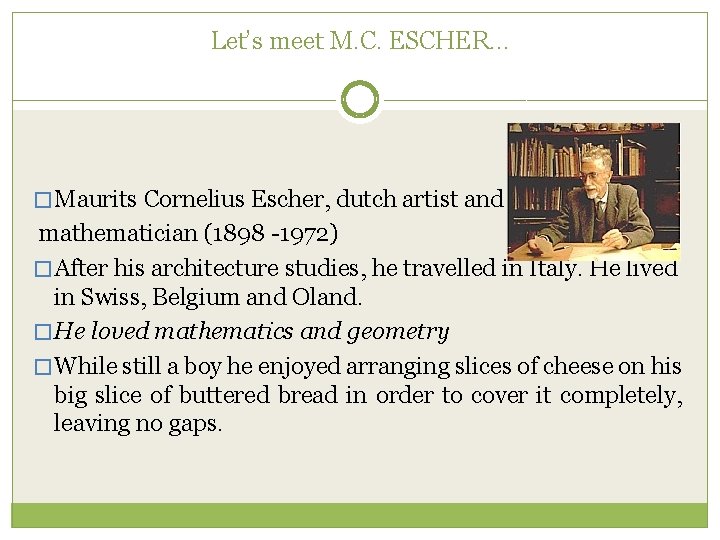 Let's meet M.C. ESCHER…

☐ Maurits Cornelius Escher, dutch artist and mathematician (1898 -1972)

☐ After his architecture studies, he travelled in Italy. He lived in Swiss, Belgium and Oland.

☐ He loved mathematics and geometry

☐ While still a boy he enjoyed arranging slices of cheese on his big slice of buttered bread in order to cover it completely, leaving no gaps.